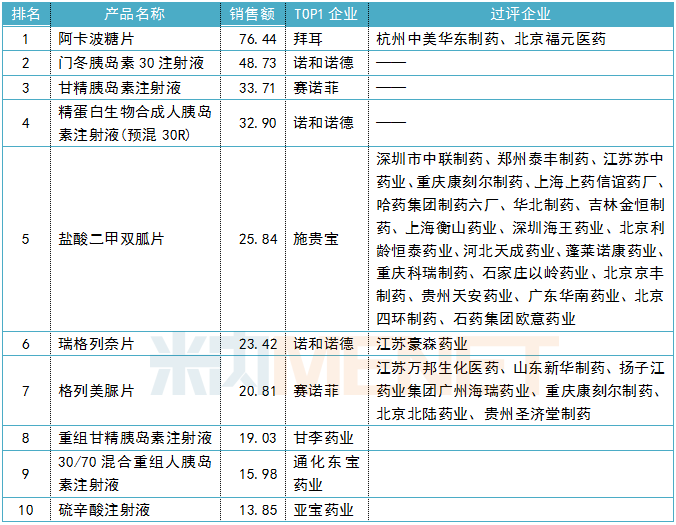 | 排名 | 产品名称 | 销售额 | TOP1 企业 | 过评企业 |
|---|---|---|---|---|
| 1 | 阿卡波糖片 | 76.44 | 拜耳 | 杭州中美华东制药、北京福元医药 |
| 2 | 门冬胰岛素 30 注射液 | 48.73 | 诺和诺德 | —— |
| 3 | 甘精胰岛素注射液 | 33.71 | 赛诺菲 | —— |
| 4 | 精蛋白生物合成人胰岛素注射液(预混 30R) | 32.90 | 诺和诺德 | —— |
| 5 | 盐酸二甲双胍片 | 25.84 | 施贵宝 | 深圳市中联制药、郑州泰丰制药、江苏苏中药业、重庆康刻尔制药、上海上药信谊药厂、哈药集团制药六厂、华北制药、吉林金恒制药、上海衡山药业、深圳海王药业、北京利龄恒泰药业、河北天成药业、蓬莱诺康药业、重庆科瑞制药、石家庄以岭药业、北京京丰制药、贵州天安药业、广东华南药业、北京四环制药、石药集团欧意药业 |
| 6 | 瑞格列奈片 | 23.42 | 诺和诺德 | 江苏豪森药业 |
| 7 | 格列美脲片 | 20.81 | 赛诺菲 | 江苏万邦生化医药、山东新华制药、扬子江药业集团广州海瑞药业、重庆康刻尔制药、北京北陆药业、贵州圣济堂制药 |
| 8 | 重组甘精胰岛素注射液 | 19.03 | 甘李药业 | |
| 9 | 30/70 混合重组人胰岛素注射液 | 15.98 | 通化东宝药业 | |
| 10 | 硫辛酸注射液 | 13.85 | 亚宝药业 | |

米内MENET